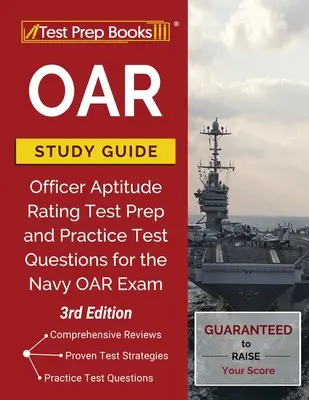 Test Prep Books ®

OAR

STUDY GUIDE

Officer Aptitude Rating Test Prep and Practice Test Questions for the Navy OAR Exam

3rd Edition

Comprehensive Reviews
Proven Test Strategies
Practice Test Questions

GUARANTEED to RAISE Your Score